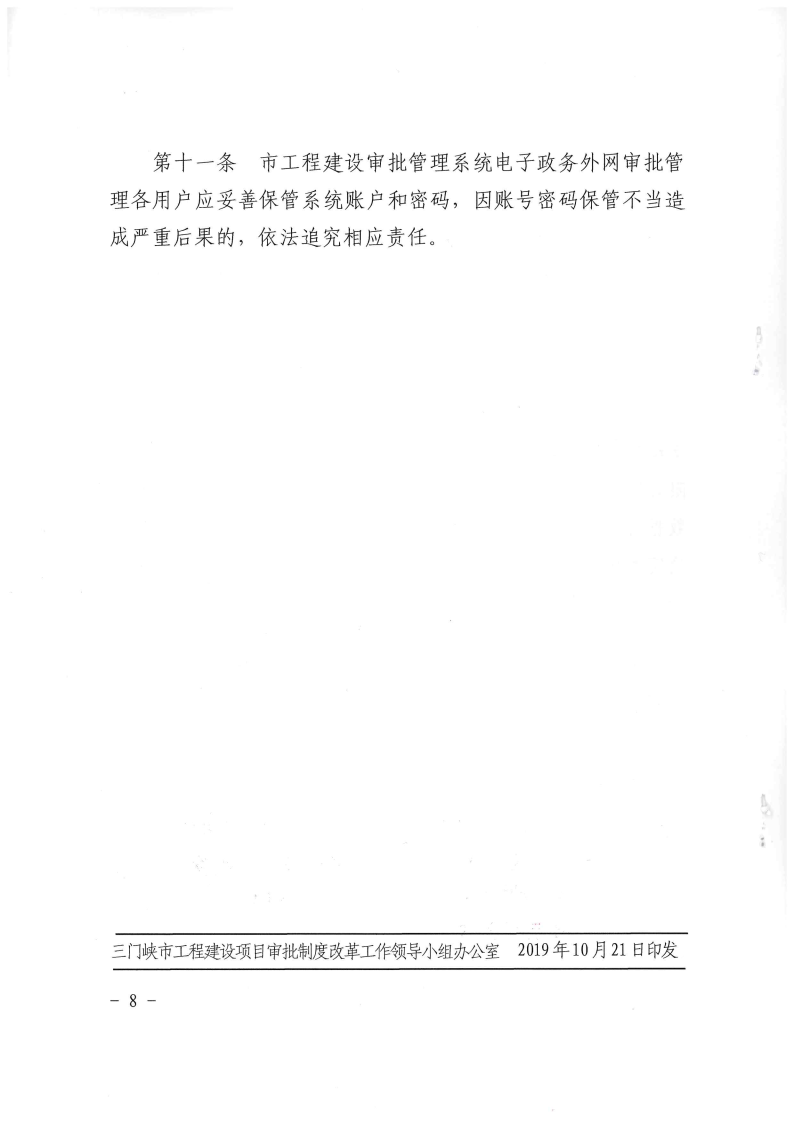 第十一条　市工程建设审批管理系统电子政务外网审批管理各用户应妥善保管系统账户和密码，因账号密码保管不当造成严重后果的，依法追究相应责任。

三门峡市工程建设项目审批制度改革工作领导小组办公室　2019年10月21日印发

－ 8 －